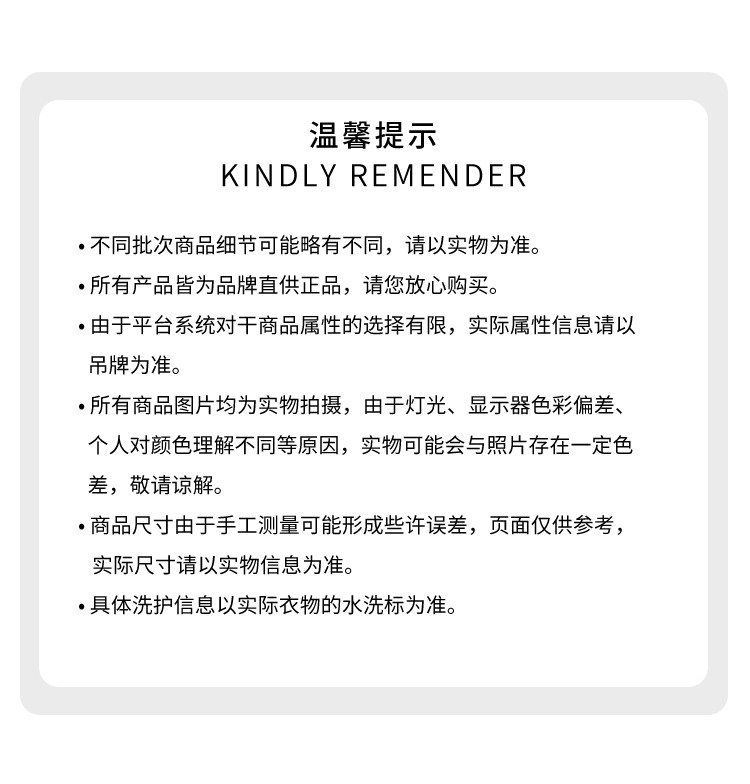 温馨提示
KINDLY REMENDER

• 不同批次商品细节可能略有不同，请以实物为准。
• 所有产品皆为品牌直供正品，请您放心购买。
• 由于平台系统对干商品属性的选择有限，实际属性信息请以吊牌为准。
• 所有商品图片均为实物拍摄，由于灯光、显示器色彩偏差、个人对颜色理解不同等原因，实物可能会与照片存在一定色差，敬请谅解。
• 商品尺寸由于手工测量可能形成些许误差，页面仅供参考，实际尺寸请以实物信息为准。
• 具体洗护信息以实际衣物的水洗标为准。